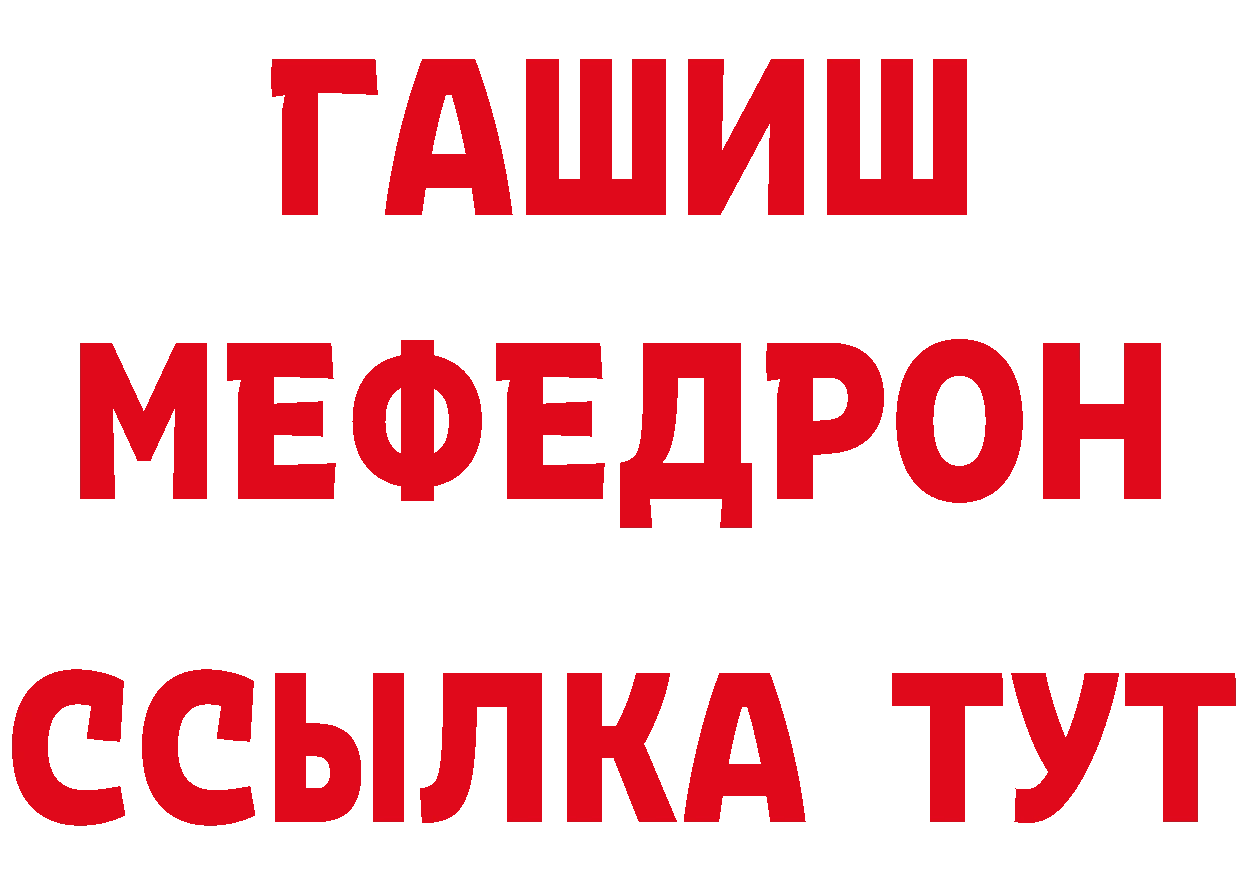 ГАШИШ
МЕФЕДРОН
ССЫЛКА ТУТ